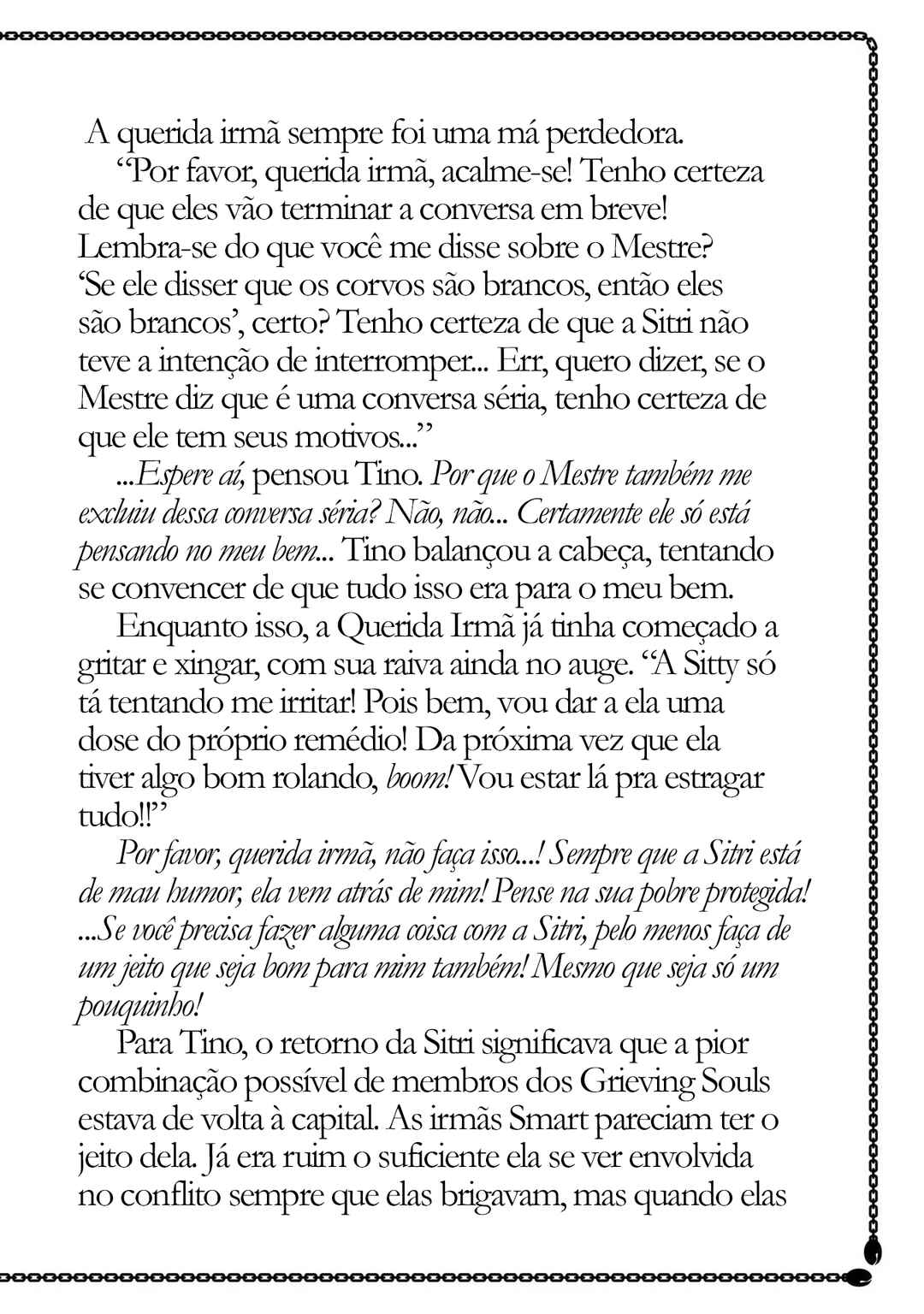 A querida irmã sempre foi uma má perdedora.

"Por favor, querida irmã, acalme-se! Tenho certeza de que eles vão terminar a conversa em breve! Lembra-se do que você me disse sobre o Mestre? 'Se ele disser que os corvos são brancos, então eles são brancos', certo? Tenho certeza de que a Sitri não teve a intenção de interromper... Err, quero dizer, se o Mestre diz que é uma conversa séria, tenho certeza de que ele tem seus motivos..."

...Espere aí, pensou Tino. Por que o Mestre também me excluiu dessa conversa séria? Não, não... Certamente ele só está pensando no meu bem... Tino balançou a cabeça, tentando se convencer de que tudo isso era para o meu bem.

Enquanto isso, a Querida Irmã já tinha começado a gritar e xingar, com sua raiva ainda no auge. "A Sitty só tá tentando me irritar! Pois bem, vou dar a ela uma dose do próprio remédio! Da próxima vez que ela tiver algo bom rolando, boom! Vou estar lá pra estragar tudo!!"

Por favor, querida irmã, não faça isso...! Sempre que a Sitri está de mau humor, ela vem atrás de mim! Pense na sua pobre protegida! ...Se você precisa fazer alguma coisa com a Sitri, pelo menos faça de um jeito que seja bom para mim também! Mesmo que seja só um pouquinho!

Para Tino, o retorno da Sitri significava que a pior combinação possível de membros dos Grieving Souls estava de volta à capital. As irmãs Smart pareciam ter o jeito dela. Já era ruim o suficiente ela se ver envolvida no conflito sempre que elas brigavam, mas quando elas